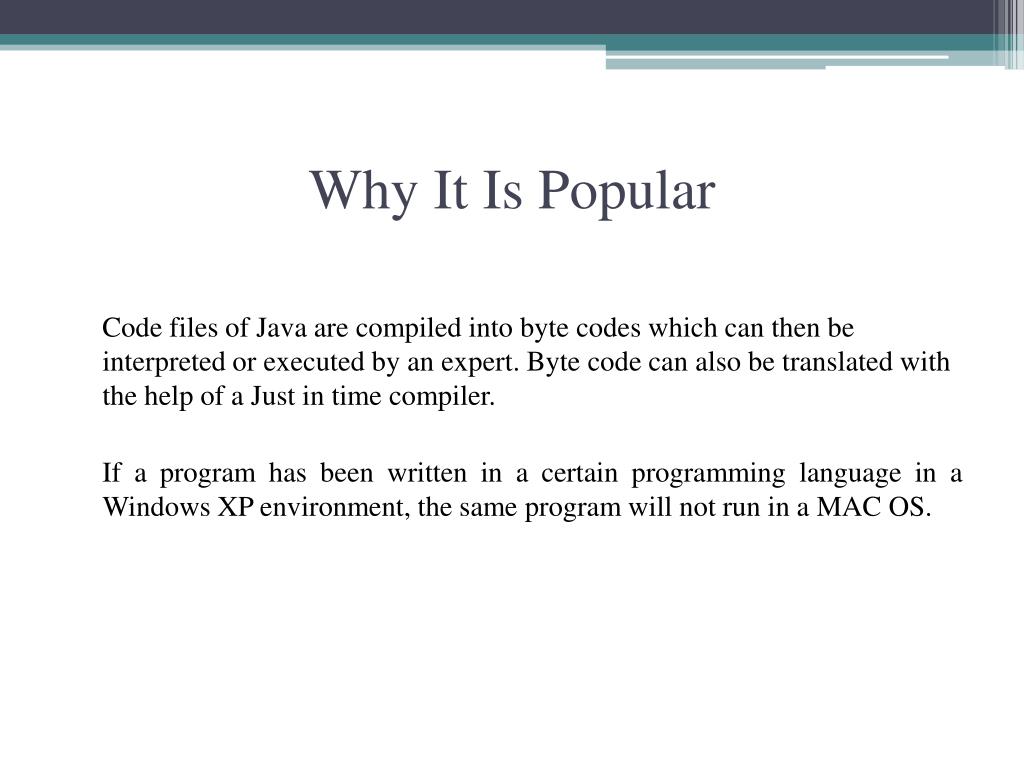 Why It Is Popular

Code files of Java are compiled into byte codes which can then be interpreted or executed by an expert. Byte code can also be translated with the help of a Just in time compiler.

If a program has been written in a certain programming language in a Windows XP environment, the same program will not run in a MAC OS.